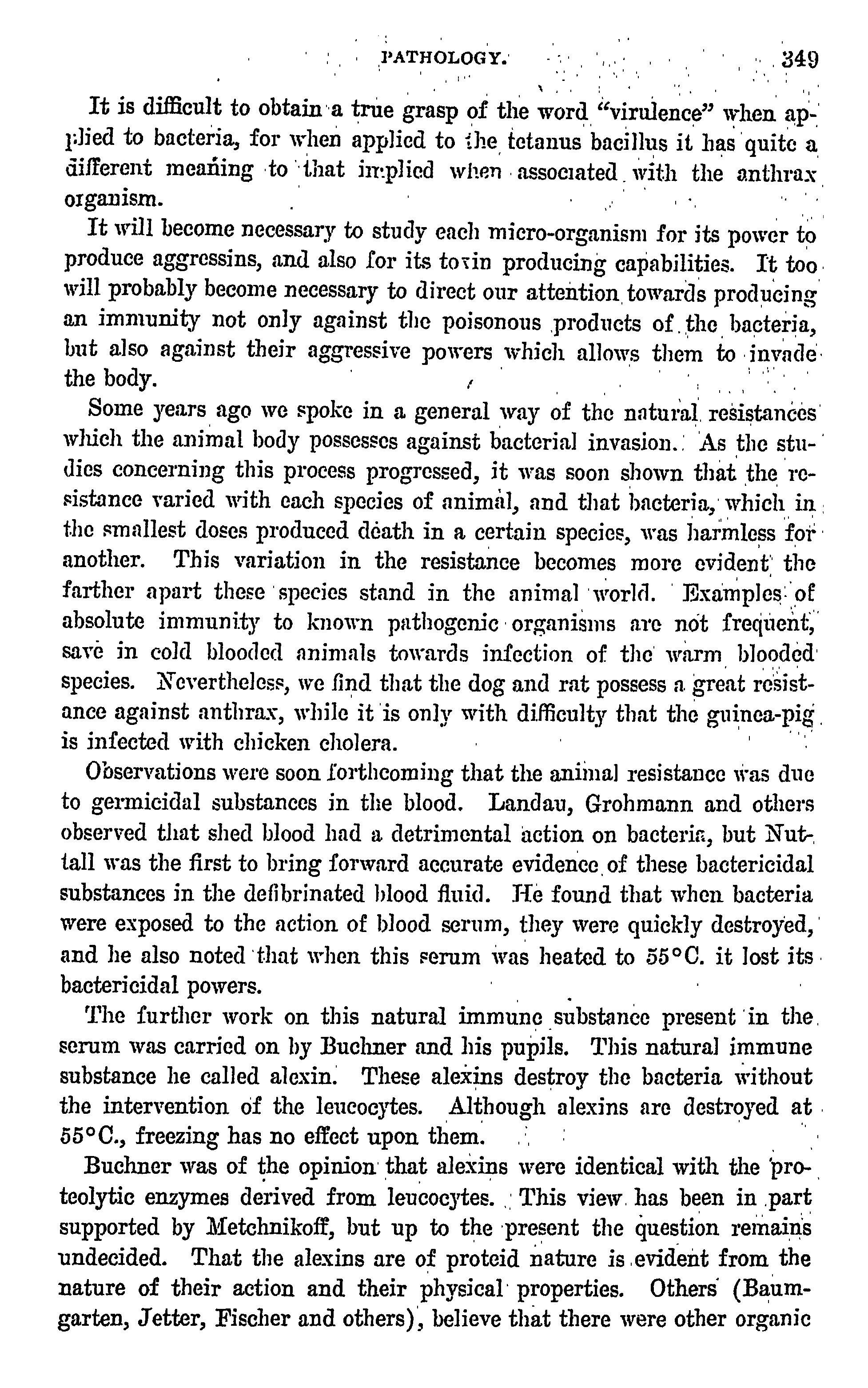 PATHOLOGY. 349

It is difficult to obtain a true grasp of the word "virulence" when applied to bacteria, for when applied to the tetanus bacillus it has quite a different meaning to that implied when associated with the anthrax organism.

It will become necessary to study each micro-organism for its power to produce aggressins, and also for its toxin producing capabilities. It too will probably become necessary to direct our attention towards producing an immunity not only against the poisonous products of the bacteria, but also against their aggressive powers which allows them to invade the body.

Some years ago we spoke in a general way of the natural resistances which the animal body possesses against bacterial invasion. As the studies concerning this process progressed, it was soon shown that the resistance varied with each species of animal, and that bacteria, which in the smallest doses produced death in a certain species, was harmless for another. This variation in the resistance becomes more evident the farther apart these species stand in the animal world. Examples of absolute immunity to known pathogenic organisms are not frequent, save in cold blooded animals towards infection of the warm blooded species. Nevertheless, we find that the dog and rat possess a great resistance against anthrax, while it is only with difficulty that the guinea-pig is infected with chicken cholera.

Observations were soon forthcoming that the animal resistance was due to germicidal substances in the blood. Landau, Grohmann and others observed that shed blood had a detrimental action on bacteria, but Nuttall was the first to bring forward accurate evidence of these bactericidal substances in the defibrinated blood fluid. He found that when bacteria were exposed to the action of blood serum, they were quickly destroyed, and he also noted that when this serum was heated to 55°C. it lost its bactericidal powers.

The further work on this natural immune substance present in the serum was carried on by Buchner and his pupils. This natural immune substance he called alexin. These alexins destroy the bacteria without the intervention of the leucocytes. Although alexins are destroyed at 55°C., freezing has no effect upon them.

Buchner was of the opinion that alexins were identical with the proteolytic enzymes derived from leucocytes. This view has been in part supported by Metchnikoff, but up to the present the question remains undecided. That the alexins are of proteid nature is evident from the nature of their action and their physical properties. Others (Baumgarten, Jetter, Fischer and others), believe that there were other organic